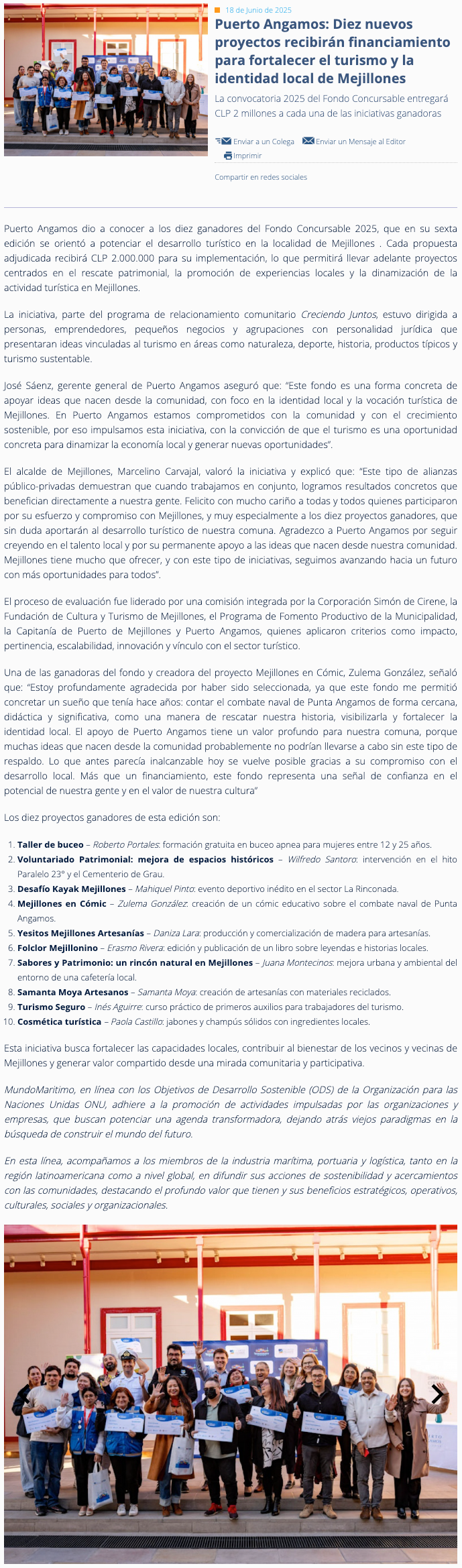 18 de Junio de 2025

Puerto Angamos: Diez nuevos proyectos recibirán financiamiento para fortalecer el turismo y la identidad local de Mejillones

La convocatoria 2025 del Fondo Concursable entregará CLP 2 millones a cada una de las iniciativas ganadoras

Enviar a un Colega Enviar un Mensaje al Editor Imprimir

Compartir en redes sociales

Puerto Angamos dio a conocer a los diez ganadores del Fondo Concursable 2025, que en su sexta edición se orientó a potenciar el desarrollo turístico en la localidad de Mejillones . Cada propuesta adjudicada recibirá CLP 2.000.000 para su implementación, lo que permitirá llevar adelante proyectos centrados en el rescate patrimonial, la promoción de experiencias locales y la dinamización de la actividad turística en Mejillones.

La iniciativa, parte del programa de relacionamiento comunitario Creciendo Juntos, estuvo dirigida a personas, emprendedores, pequeños negocios y agrupaciones con personalidad jurídica que presentaran ideas vinculadas al turismo en áreas como naturaleza, deporte, historia, productos típicos y turismo sustentable.

José Sáenz, gerente general de Puerto Angamos aseguró que: "Este fondo es una forma concreta de apoyar ideas que nacen desde la comunidad, con foco en la identidad local y la vocación turística de Mejillones. En Puerto Angamos estamos comprometidos con la comunidad y con el crecimiento sostenible, por eso impulsamos esta iniciativa, con la convicción de que el turismo es una oportunidad concreta para dinamizar la economía local y generar nuevas oportunidades".

El alcalde de Mejillones, Marcelino Carvajal, valoró la iniciativa y explicó que: "Este tipo de alianzas público-privadas demuestran que cuando trabajamos en conjunto, logramos resultados concretos que benefician directamente a nuestra gente. Felicito con mucho cariño a todas y todos quienes participaron por su esfuerzo y compromiso con Mejillones, y muy especialmente a los diez proyectos ganadores, que sin duda aportarán al desarrollo turístico de nuestra comuna. Agradezco a Puerto Angamos por seguir creyendo en el talento local y por su permanente apoyo a las ideas que nacen desde nuestra comunidad. Mejillones tiene mucho que ofrecer, y con este tipo de iniciativas, seguimos avanzando hacia un futuro con más oportunidades para todos".

El proceso de evaluación fue liderado por una comisión integrada por la Corporación Simón de Cirene, la Fundación de Cultura y Turismo de Mejillones, el Programa de Fomento Productivo de la Municipalidad, la Capitanía de Puerto de Mejillones y Puerto Angamos, quienes aplicaron criterios como impacto, pertinencia, escalabilidad, innovación y vínculo con el sector turístico.

Una de las ganadoras del fondo y creadora del proyecto Mejillones en Cómic, Zulema González, señaló que: "Estoy profundamente agradecida por haber sido seleccionada, ya que este fondo me permitió concretar un sueño que tenía hace años: contar el combate naval de Punta Angamos de forma cercana, didáctica y significativa, como una manera de rescatar nuestra historia, visibilizarla y fortalecer la identidad local. El apoyo de Puerto Angamos tiene un valor profundo para nuestra comuna, porque muchas ideas que nacen desde la comunidad probablemente no podrían llevarse a cabo sin este tipo de respaldo. Lo que antes parecía inalcanzable hoy se vuelve posible gracias a su compromiso con el desarrollo local. Más que un financiamiento, este fondo representa una señal de confianza en el potencial de nuestra gente y en el valor de nuestra cultura"

Los diez proyectos ganadores de esta edición son:

1. Taller de buceo – Roberto Portales: formación gratuita en buceo apnea para mujeres entre 12 y 25 años.
2. Voluntariado Patrimonial: mejora de espacios históricos – Wilfredo Santoro: intervención en el hito Paralelo 23° y el Cementerio de Grau.
3. Desafío Kayak Mejillones – Mahiquel Pinto: evento deportivo inédito en el sector La Rinconada.
4. Mejillones en Cómic – Zulema González: creación de un cómic educativo sobre el combate naval de Punta Angamos.
5. Yesitos Mejillones Artesanías – Daniza Lara: producción y comercialización de madera para artesanías.
6. Folclor Mejillonino – Erasmo Rivera: edición y publicación de un libro sobre leyendas e historias locales.
7. Sabores y Patrimonio: un rincón natural en Mejillones – Juana Montecinos: mejora urbana y ambiental del entorno de una cafetería local.
8. Samanta Moya Artesanos – Samanta Moya: creación de artesanías con materiales reciclados.
9. Turismo Seguro – Inés Aguirre: curso práctico de primeros auxilios para trabajadores del turismo.
10. Cosmética turística – Paola Castillo: jabones y champús sólidos con ingredientes locales.

Esta iniciativa busca fortalecer las capacidades locales, contribuir al bienestar de los vecinos y vecinas de Mejillones y generar valor compartido desde una mirada comunitaria y participativa.

MundoMaritimo, en línea con los Objetivos de Desarrollo Sostenible (ODS) de la Organización para las Naciones Unidas ONU, adhiere a la promoción de actividades impulsadas por las organizaciones y empresas, que buscan potenciar una agenda transformadora, dejando atrás viejos paradigmas en la búsqueda de construir el mundo del futuro.

En esta línea, acompañamos a los miembros de la industria marítima, portuaria y logística, tanto en la región latinoamericana como a nivel global, en difundir sus acciones de sostenibilidad y acercamientos con las comunidades, destacando el profundo valor que tienen y sus beneficios estratégicos, operativos, culturales, sociales y organizacionales.